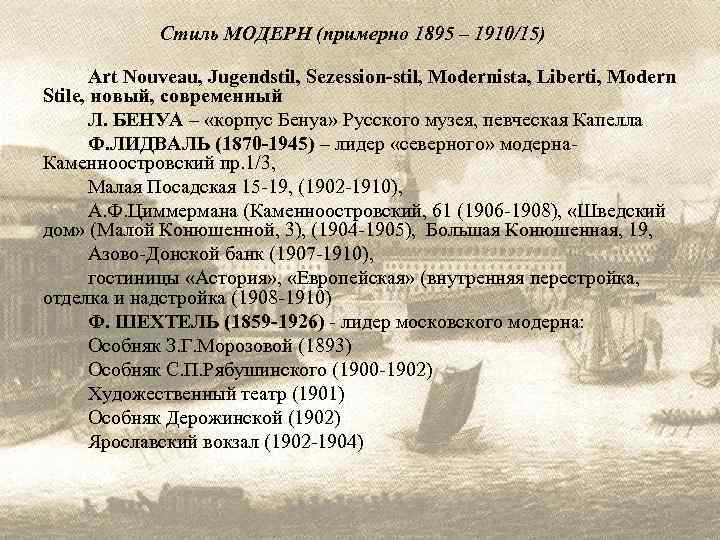 Стиль МОДЕРН (примерно 1895 – 1910/15)

Art Nouveau, Jugendstil, Sezession-stil, Modernista, Liberti, Modern Stile, новый, современный

Л. БЕНУА – «корпус Бенуа» Русского музея, певческая Капелла

Ф.ЛИДВАЛЬ (1870-1945) – лидер «северного» модерна- Каменноостровский пр.1/3,

Малая Посадская 15-19, (1902-1910),

А.Ф.Циммермана (Каменноостровский, 61 (1906-1908), «Шведский дом» (Малой Конюшенной, 3), (1904-1905), Большая Конюшенная, 19,

Азово-Донской банк (1907-1910),

гостиницы «Астория», «Европейская» (внутренняя перестройка, отделка и надстройка (1908-1910)

Ф. ШЕХТЕЛЬ (1859-1926) - лидер московского модерна:

Особняк З.Г.Морозовой (1893)

Особняк С.П.Рябушинского (1900-1902)

Художественный театр (1901)

Особняк Дерожинской (1902)

Ярославский вокзал (1902-1904)